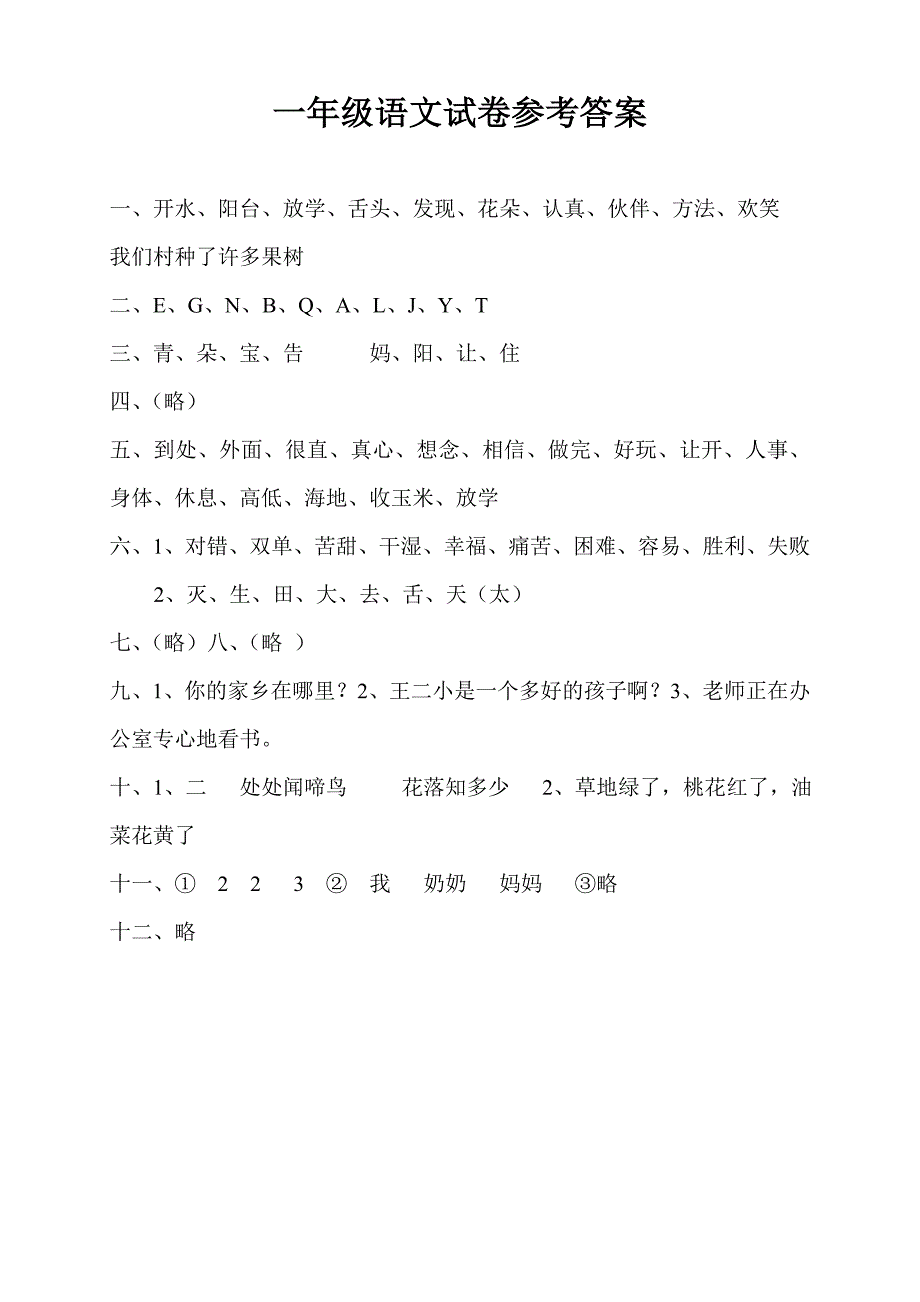 一年级语文试卷参考答案

一、开水、阳台、放学、舌头、发现、花朵、认真、伙伴、方法、欢笑 我们村种了许多果树

二、E、G、N、B、Q、A、L、J、Y、T

三、青、朵、宝、告　　妈、阳、让、住

四、（略）

五、到处、外面、很直、真心、想念、相信、做完、好玩、让开、人事、身体、休息、高低、海地、收玉米、放学

六、1、对错、双单、苦甜、干湿、幸福、痛苦、困难、容易、胜利、失败

2、灭、生、田、大、去、舌、天（太）

七、（略）八、（略 ）

九、1、你的家乡在哪里？2、王二小是一个多好的孩子啊？3、老师正在办公室专心地看书。

十、1、二　处处闻啼鸟　花落知多少　2、草地绿了，桃花红了，油菜花黄了

十一、①　2　2　3　②　我　奶奶　妈妈　③略

十二、略